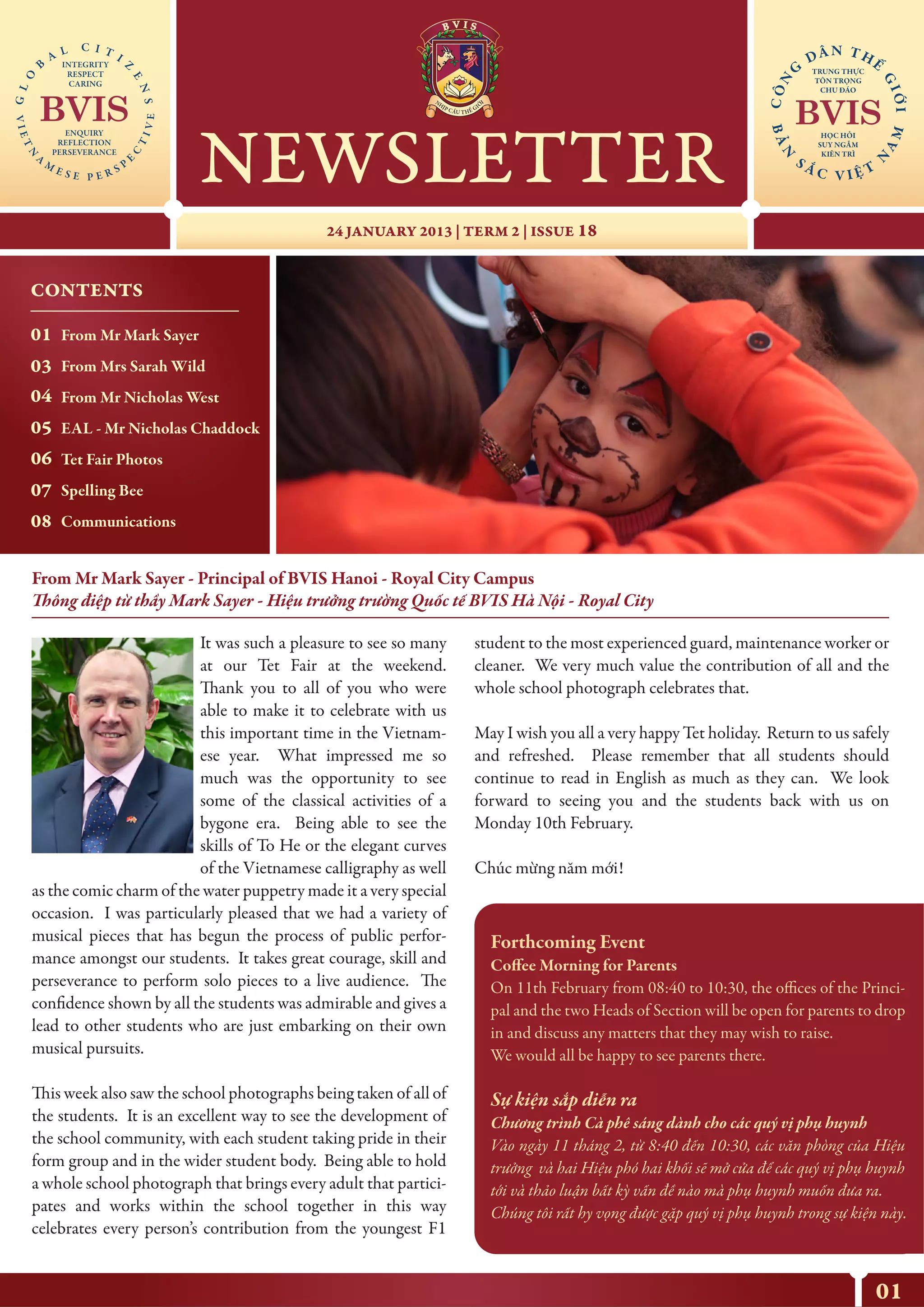 GLOBAL CITIZENS
INTEGRITY
RESPECT
CARING
BVIS
ENQUIRY
REFLECTION
PERSEVERANCE
VIETNAMESE PERSPECTIVE

BVIS
NHỊP CẦU THẾ GIỚI

NEWSLETTER

CÔNG DÂN THẾ GIỚI
TRUNG THỰC
TÔN TRỌNG
CHU ĐÁO
BVIS
HỌC HỎI
SUY NGẪM
KIÊN TRÌ
BẢN SẮC VIỆT NAM

24 JANUARY 2013 | TERM 2 | ISSUE 18

CONTENTS

01 From Mr Mark Sayer
03 From Mrs Sarah Wild
04 From Mr Nicholas West
05 EAL - Mr Nicholas Chaddock
06 Tet Fair Photos
07 Spelling Bee
08 Communications

From Mr Mark Sayer - Principal of BVIS Hanoi - Royal City Campus
Thông điệp từ thầy Mark Sayer - Hiệu trưởng trường Quốc tế BVIS Hà Nội - Royal City

It was such a pleasure to see so many at our Tet Fair at the weekend. Thank you to all of you who were able to make it to celebrate with us this important time in the Vietnamese year. What impressed me so much was the opportunity to see some of the classical activities of a bygone era. Being able to see the skills of To He or the elegant curves of the Vietnamese calligraphy as well as the comic charm of the water puppetry made it a very special occasion. I was particularly pleased that we had a variety of musical pieces that has begun the process of public performance amongst our students. It takes great courage, skill and perseverance to perform solo pieces to a live audience. The confidence shown by all the students was admirable and gives a lead to other students who are just embarking on their own musical pursuits.

This week also saw the school photographs being taken of all of the students. It is an excellent way to see the development of the school community, with each student taking pride in their form group and in the wider student body. Being able to hold a whole school photograph that brings every adult that participates and works within the school together in this way celebrates every person's contribution from the youngest F1 student to the most experienced guard, maintenance worker or cleaner. We very much value the contribution of all and the whole school photograph celebrates that.

May I wish you all a very happy Tet holiday. Return to us safely and refreshed. Please remember that all students should continue to read in English as much as they can. We look forward to seeing you and the students back with us on Monday 10th February.

Chúc mừng năm mới!

Forthcoming Event
Coffee Morning for Parents
On 11th February from 08:40 to 10:30, the offices of the Principal and the two Heads of Section will be open for parents to drop in and discuss any matters that they may wish to raise.
We would all be happy to see parents there.

Sự kiện sắp diễn ra
Chương trình Cà phê sáng dành cho các quý vị phụ huynh
Vào ngày 11 tháng 2, từ 8:40 đến 10:30, các văn phòng của Hiệu trưởng và hai Hiệu phó hai khối sẽ mở cửa để các quý vị phụ huynh tới và thảo luận bất kỳ vấn đề nào mà phụ huynh muốn đưa ra.
Chúng tôi rất hy vọng được gặp quý vị phụ huynh trong sự kiện này.

01